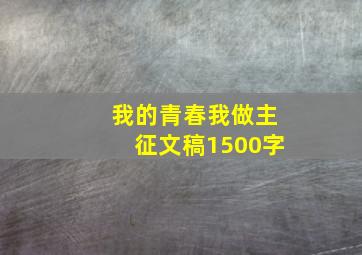 我的青春我做主
征文稿1500字